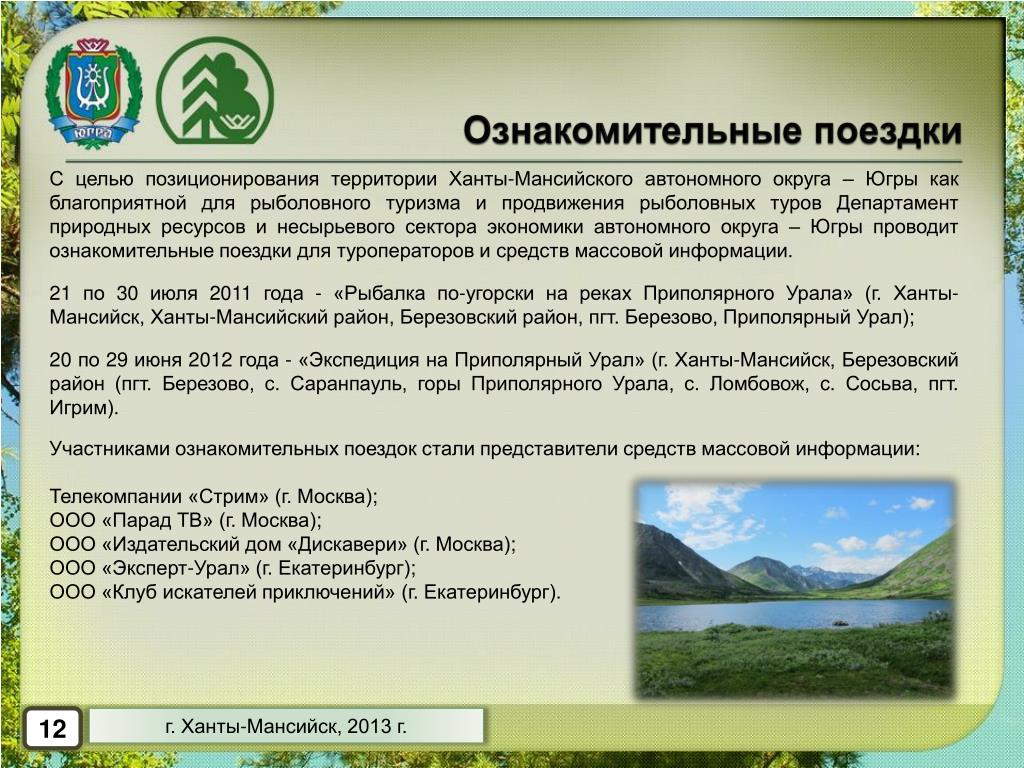 ЮГРА

Ознакомительные поездки

С целью позиционирования территории Ханты-Мансийского автономного округа – Югры как благоприятной для рыболовного туризма и продвижения рыболовных туров Департамент природных ресурсов и несырьевого сектора экономики автономного округа – Югры проводит ознакомительные поездки для туроператоров и средств массовой информации.

21 по 30 июля 2011 года - «Рыбалка по-угорски на реках Приполярного Урала» (г. Ханты-Мансийск, Ханты-Мансийский район, Березовский район, пгт. Березово, Приполярный Урал);

20 по 29 июня 2012 года - «Экспедиция на Приполярный Урал» (г. Ханты-Мансийск, Березовский район (пгт. Березово, с. Саранпауль, горы Приполярного Урала, с. Ломбовож, с. Сосьва, пгт. Игрим).

Участниками ознакомительных поездок стали представители средств массовой информации:

Телекомпании «Стрим» (г. Москва);
ООО «Парад ТВ» (г. Москва);
ООО «Издательский дом «Дискавери» (г. Москва);
ООО «Эксперт-Урал» (г. Екатеринбург);
ООО «Клуб искателей приключений» (г. Екатеринбург).

12

г. Ханты-Мансийск, 2013 г.